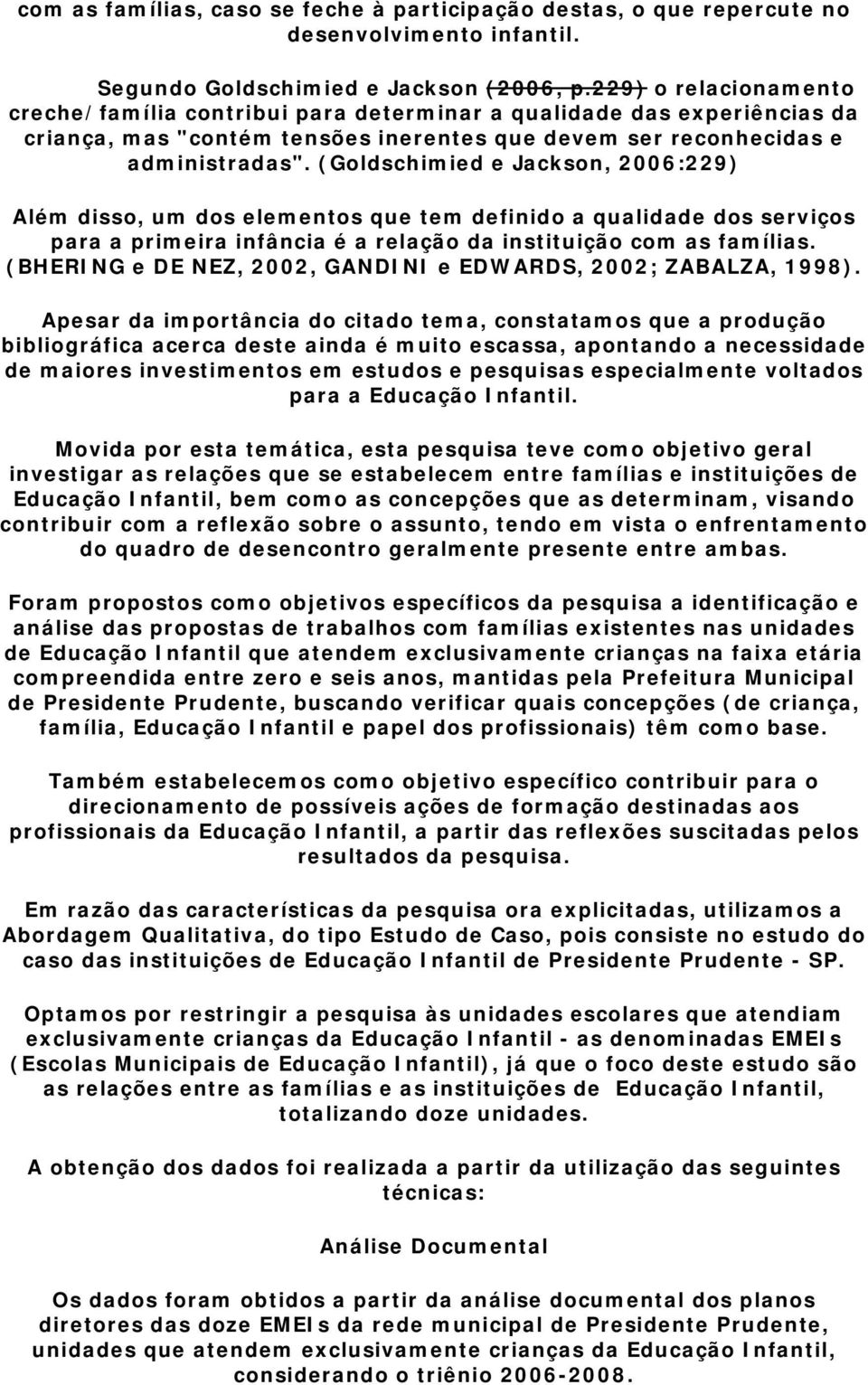 com as famílias, caso se feche à participação destas, o que repercute no desenvolvimento infantil.

Segundo Goldschimied e Jackson (2006, p.229) o relacionamento creche/família contribui para determinar a qualidade das experiências da criança, mas "contém tensões inerentes que devem ser reconhecidas e administradas". (Goldschimied e Jackson, 2006:229)

Além disso, um dos elementos que tem definido a qualidade dos serviços para a primeira infância é a relação da instituição com as famílias. (BHERING e DE NEZ, 2002, GANDINI e EDWARDS, 2002; ZABALZA, 1998).

Apesar da importância do citado tema, constatamos que a produção bibliográfica acerca deste ainda é muito escassa, apontando a necessidade de maiores investimentos em estudos e pesquisas especialmente voltados para a Educação Infantil.

Movida por esta temática, esta pesquisa teve como objetivo geral investigar as relações que se estabelecem entre famílias e instituições de Educação Infantil, bem como as concepções que as determinam, visando contribuir com a reflexão sobre o assunto, tendo em vista o enfrentamento do quadro de desencontro geralmente presente entre ambas.

Foram propostos como objetivos específicos da pesquisa a identificação e análise das propostas de trabalhos com famílias existentes nas unidades de Educação Infantil que atendem exclusivamente crianças na faixa etária compreendida entre zero e seis anos, mantidas pela Prefeitura Municipal de Presidente Prudente, buscando verificar quais concepções (de criança, família, Educação Infantil e papel dos profissionais) têm como base.

Também estabelecemos como objetivo específico contribuir para o direcionamento de possíveis ações de formação destinadas aos profissionais da Educação Infantil, a partir das reflexões suscitadas pelos resultados da pesquisa.

Em razão das características da pesquisa ora explicitadas, utilizamos a Abordagem Qualitativa, do tipo Estudo de Caso, pois consiste no estudo do caso das instituições de Educação Infantil de Presidente Prudente - SP.

Optamos por restringir a pesquisa às unidades escolares que atendiam exclusivamente crianças da Educação Infantil - as denominadas EMEIs (Escolas Municipais de Educação Infantil), já que o foco deste estudo são as relações entre as famílias e as instituições de Educação Infantil, totalizando doze unidades.

A obtenção dos dados foi realizada a partir da utilização das seguintes técnicas:

Análise Documental

Os dados foram obtidos a partir da análise documental dos planos diretores das doze EMEIs da rede municipal de Presidente Prudente, unidades que atendem exclusivamente crianças da Educação Infantil, considerando o triênio 2006-2008.